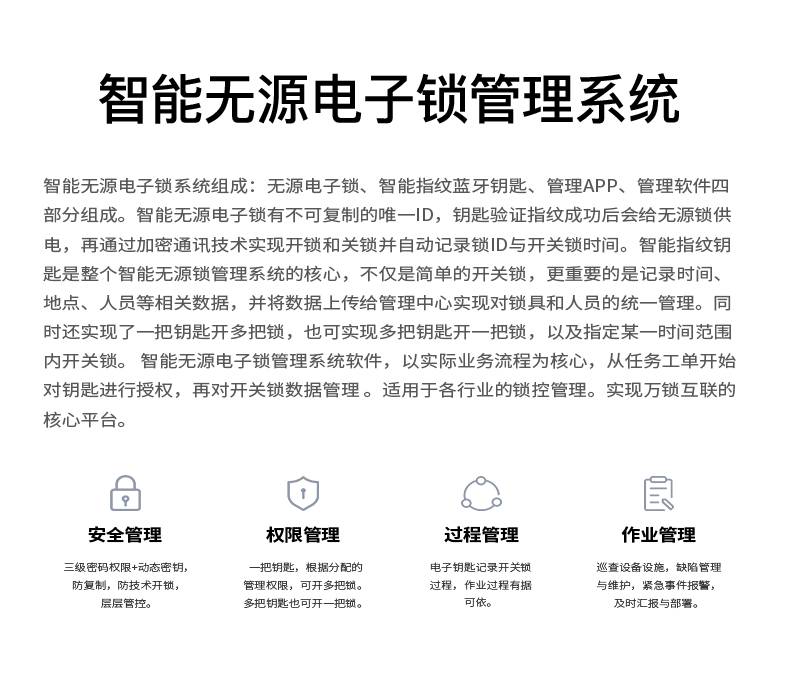 智能无源电子锁管理系统

智能无源电子锁系统组成：无源电子锁、智能指纹蓝牙钥匙、管理APP、管理软件四部分组成。智能无源电子锁有不可复制的唯一ID，钥匙验证指纹成功后会给无源锁供电，再通过加密通讯技术实现开锁和关锁并自动记录锁ID与开关锁时间。智能指纹钥匙是整个智能无源锁管理系统的核心，不仅是简单的开关锁，更重要的是记录时间、地点、人员等相关数据，并将数据上传给管理中心实现对锁具和人员的统一管理。同时还实现了一把钥匙开多把锁，也可实现多把钥匙开一把锁，以及指定某一时间范围内开关锁。 智能无源电子锁管理系统软件，以实际业务流程为核心，从任务工单开始对钥匙进行授权，再对开关锁数据管理 。适用于各行业的锁控管理。实现万锁互联的核心平台。

安全管理
三级密码权限+动态密钥，防复制，防技术开锁，层层管控。

权限管理
一把钥匙，根据分配的管理权限，可开多把锁。多把钥匙也可开一把锁。

过程管理
电子钥匙记录开关锁过程，作业过程有据可依。

作业管理
巡查设备设施，缺陷管理与维护，紧急事件报警，及时汇报与部署。